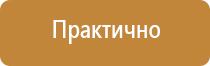 Практично